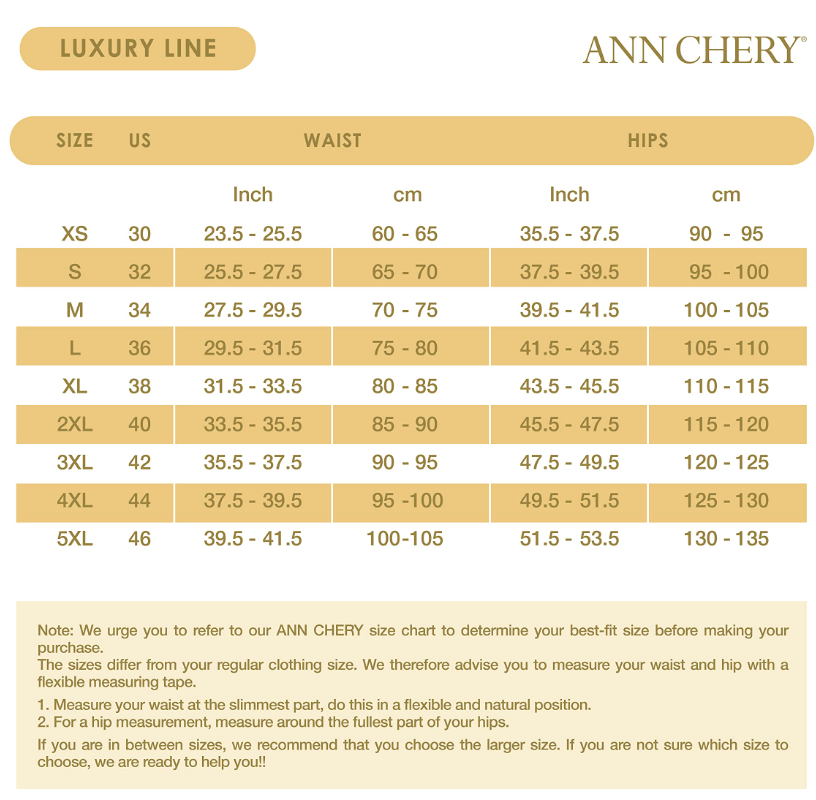 LUXURY LINE

ANN CHERY®

| SIZE | US | WAIST | | HIPS | |
|---|---|---|---|---|---|
| | | Inch | cm | Inch | cm |
| XS | 30 | 23.5 - 25.5 | 60 - 65 | 35.5 - 37.5 | 90 - 95 |
| S | 32 | 25.5 - 27.5 | 65 - 70 | 37.5 - 39.5 | 95 - 100 |
| M | 34 | 27.5 - 29.5 | 70 - 75 | 39.5 - 41.5 | 100 - 105 |
| L | 36 | 29.5 - 31.5 | 75 - 80 | 41.5 - 43.5 | 105 - 110 |
| XL | 38 | 31.5 - 33.5 | 80 - 85 | 43.5 - 45.5 | 110 - 115 |
| 2XL | 40 | 33.5 - 35.5 | 85 - 90 | 45.5 - 47.5 | 115 - 120 |
| 3XL | 42 | 35.5 - 37.5 | 90 - 95 | 47.5 - 49.5 | 120 - 125 |
| 4XL | 44 | 37.5 - 39.5 | 95 -100 | 49.5 - 51.5 | 125 - 130 |
| 5XL | 46 | 39.5 - 41.5 | 100-105 | 51.5 - 53.5 | 130 - 135 |

Note: We urge you to refer to our ANN CHERY size chart to determine your best-fit size before making your purchase.
The sizes differ from your regular clothing size. We therefore advise you to measure your waist and hip with a flexible measuring tape.

1. Measure your waist at the slimmest part, do this in a flexible and natural position.
2. For a hip measurement, measure around the fullest part of your hips.

If you are in between sizes, we recommend that you choose the larger size. If you are not sure which size to choose, we are ready to help you!!